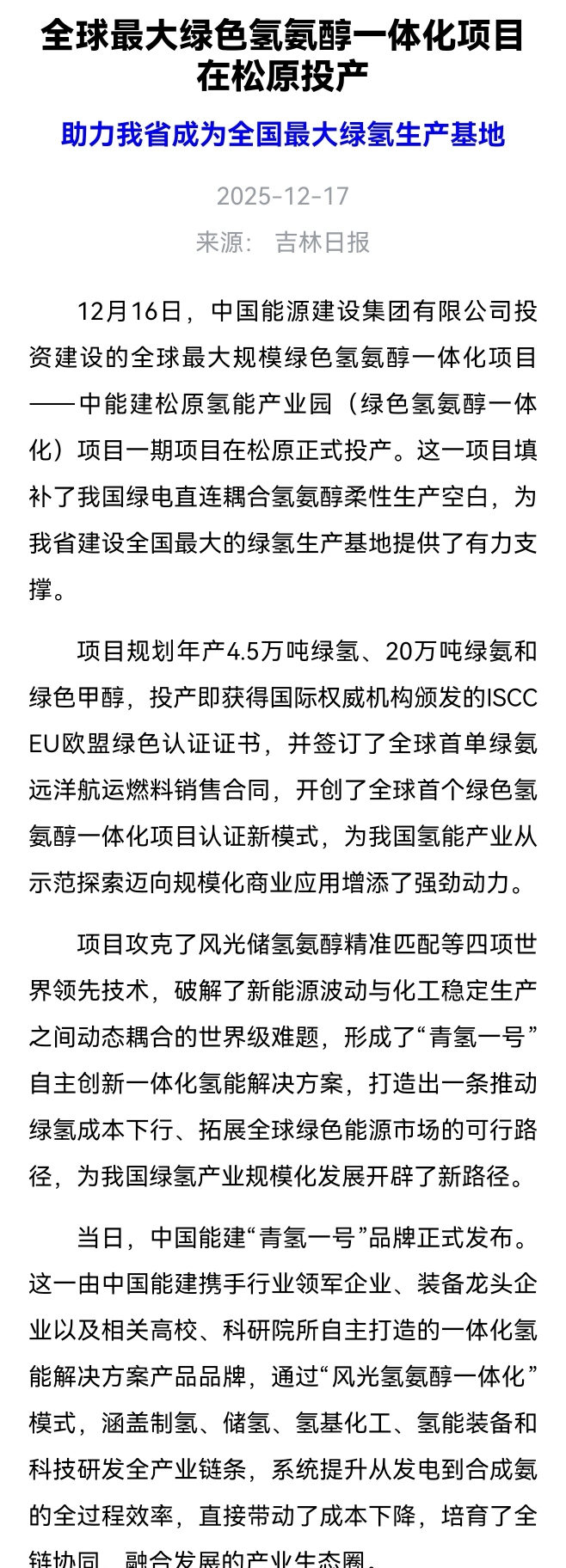 全球最大绿色氢氨醇一体化项目在松原投产

助力我省成为全国最大绿氢生产基地

2025-12-17

来源： 吉林日报

12月16日，中国能源建设集团有限公司投资建设的全球最大规模绿色氢氨醇一体化项目——中能建松原氢能产业园（绿色氢氨醇一体化）项目一期项目在松原正式投产。这一项目填补了我国绿电直连耦合氢氨醇柔性生产空白，为我省建设全国最大的绿氢生产基地提供了有力支撑。

项目规划年产4.5万吨绿氢、20万吨绿氨和绿色甲醇，投产即获得国际权威机构颁发的ISCC EU欧盟绿色认证证书，并签订了全球首单绿氨远洋航运燃料销售合同，开创了全球首个绿色氢氨醇一体化项目认证新模式，为我国氢能产业从示范探索迈向规模化商业应用增添了强劲动力。

项目攻克了风光储氢氨醇精准匹配等四项世界领先技术，破解了新能源波动与化工稳定生产之间动态耦合的世界级难题，形成了“青氢一号”自主创新一体化氢能解决方案，打造出一条推动绿氢成本下行、拓展全球绿色能源市场的可行路径，为我国绿氢产业规模化发展开辟了新路径。

当日，中国能建“青氢一号”品牌正式发布。这一由中国能建携手行业领军企业、装备龙头企业以及相关高校、科研院所自主打造的一体化氢能解决方案产品品牌，通过“风光氢氨醇一体化”模式，涵盖制氢、储氢、氢基化工、氢能装备和科技研发全产业链条，系统提升从发电到合成氨的全过程效率，直接带动了成本下降，培育了全链协同、融合发展的产业生态圈。